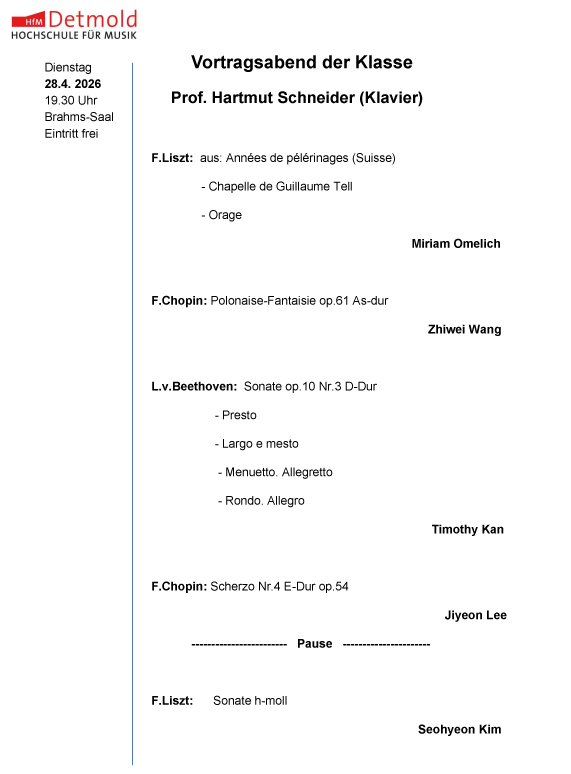 HfM Detmold
HOCHSCHULE FÜR MUSIK

Dienstag
28.4. 2026
19.30 Uhr
Brahms-Saal
Eintritt frei

Vortragsabend der Klasse

Prof. Hartmut Schneider (Klavier)

F.Liszt: aus: Années de pélérinages (Suisse)

- Chapelle de Guillaume Tell

- Orage

Miriam Omelich

F.Chopin: Polonaise-Fantaisie op.61 As-dur

Zhiwei Wang

L.v.Beethoven: Sonate op.10 Nr.3 D-Dur

- Presto

- Largo e mesto

- Menuetto. Allegretto

- Rondo. Allegro

Timothy Kan

F.Chopin: Scherzo Nr.4 E-Dur op.54

Jiyeon Lee

------------------------ Pause ----------------------

F.Liszt: Sonate h-moll

Seohyeon Kim